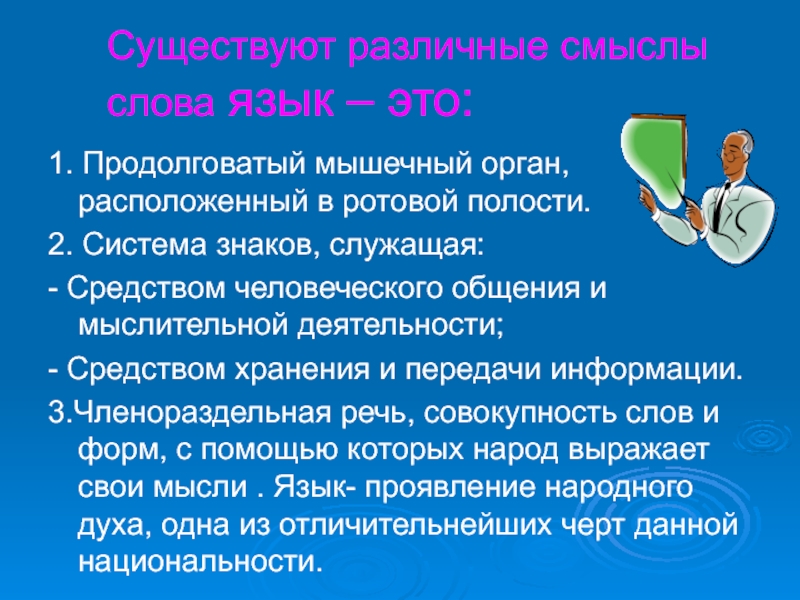 Существуют различные смыслы слова язык – это:

1. Продолговатый мышечный орган, расположенный в ротовой полости.

2. Система знаков, служащая:

- Средством человеческого общения и мыслительной деятельности;

- Средством хранения и передачи информации.

3.Членораздельная речь, совокупность слов и форм, с помощью которых народ выражает свои мысли . Язык- проявление народного духа, одна из отличительнейших черт данной национальности.